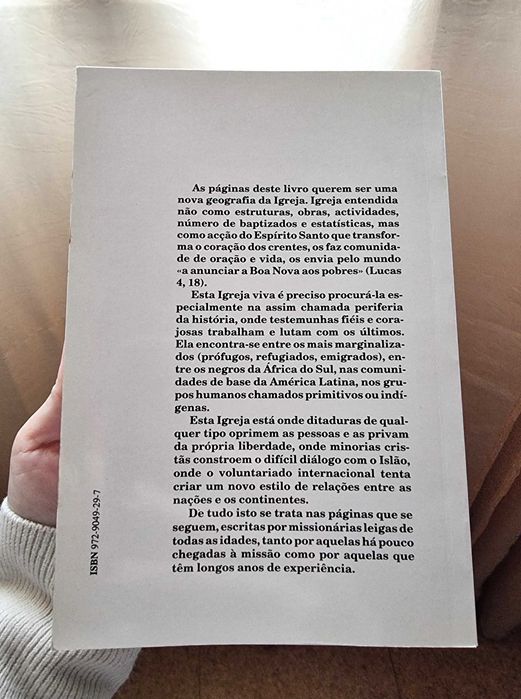 As páginas deste livro querem ser uma nova geografia da Igreja. Igreja entendida não como estruturas, obras, actividades, número de baptizados e estatísticas, mas como acção do Espírito Santo que transforma o coração dos crentes, os faz comunidade de oração e vida, os envia pelo mundo «a anunciar a Boa Nova aos pobres» (Lucas 4, 18).

Esta Igreja viva é preciso procurá-la especialmente na assim chamada periferia da história, onde testemunhas fiéis e corajosas trabalham e lutam com os últimos. Ela encontra-se entre os mais marginalizados (prófugos, refugiados, emigrados), entre os negros da África do Sul, nas comunidades de base da América Latina, nos grupos humanos chamados primitivos ou indígenas.

Esta Igreja está onde ditaduras de qualquer tipo oprimem as pessoas e as privam da própria liberdade, onde minorias cristãs constroem o difícil diálogo com o Islão, onde o voluntariado internacional tenta criar um novo estilo de relações entre as nações e os continentes.

De tudo isto se trata nas páginas que se seguem, escritas por missionárias leigas de todas as idades, tanto por aquelas há pouco chegadas à missão como por aquelas que têm longos anos de experiência.

ISBN 972-9049-29-7